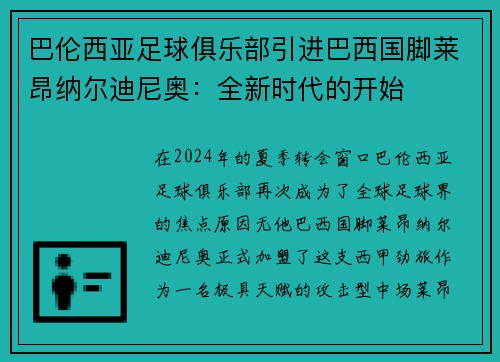 巴伦西亚足球俱乐部引进巴西国脚莱昂纳尔迪尼奥：全新时代的开始

在2024年的夏季转会窗口巴伦西亚足球俱乐部再次成为了全球足球界的焦点原因无他巴西国脚莱昂纳尔迪尼奥正式加盟了这支西甲劲旅作为一名极具天赋的攻击型中场莱昂